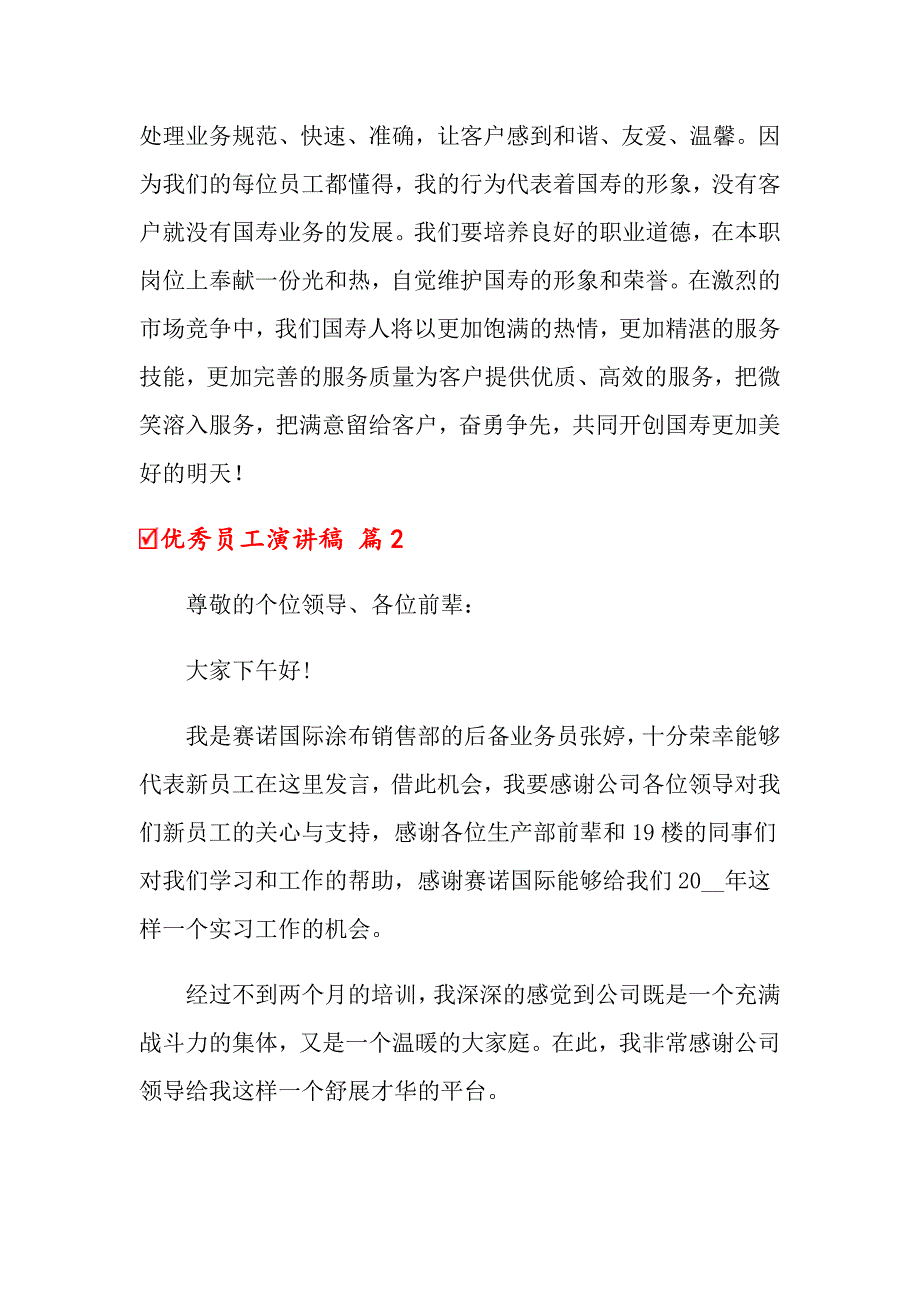 处理业务规范、快速、准确，让客户感到和谐、友爱、温馨。因为我们的每位员工都懂得，我的行为代表着国寿的形象，没有客户就没有国寿业务的发展。我们要培养良好的职业道德，在本职岗位上奉献一份光和热，自觉维护国寿的形象和荣誉。在激烈的市场竞争中，我们国寿人将以更加饱满的热情，更加精湛的服务技能，更加完善的服务质量为客户提供优质、高效的服务，把微笑溶入服务，把满意留给客户，奋勇争先，共同开创国寿更加美好的明天！

☑优秀员工演讲稿 篇2

尊敬的个位领导、各位前辈：

大家下午好!

我是赛诺国际涂布销售部的后备业务员张婷，十分荣幸能够代表新员工在这里发言，借此机会，我要感谢公司各位领导对我们新员工的关心与支持，感谢各位生产部前辈和19楼的同事们对我们学习和工作的帮助，感谢赛诺国际能够给我们20__年这样一个实习工作的机会。

经过不到两个月的培训，我深深的感觉到公司既是一个充满战斗力的集体，又是一个温暖的大家庭。在此，我非常感谢公司领导给我这样一个舒展才华的平台。